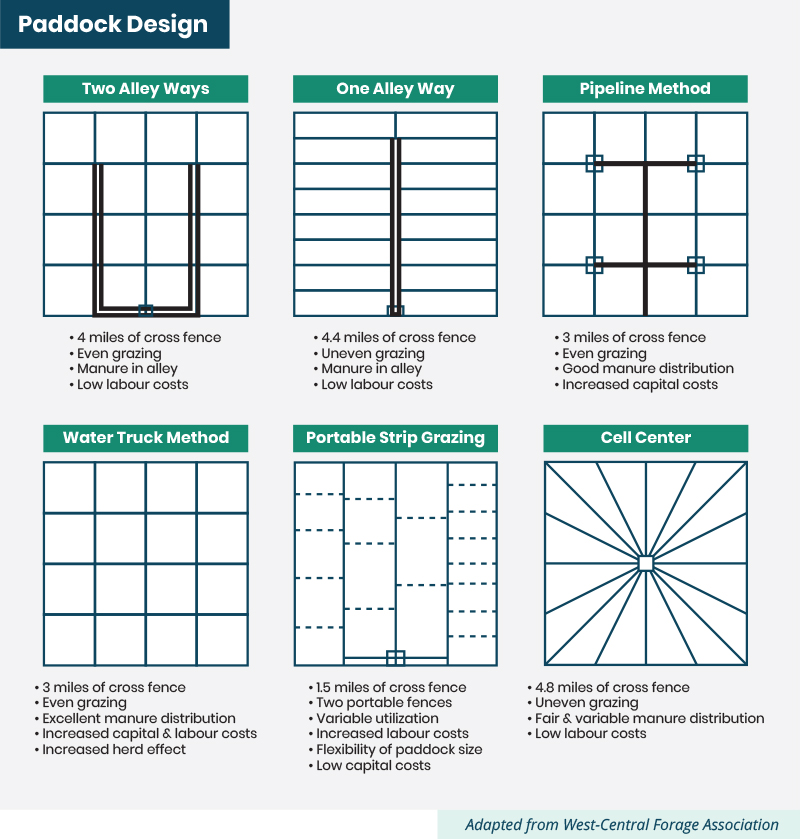 Paddock Design

Two Alley Ways

• 4 miles of cross fence
• Even grazing
• Manure in alley
• Low labour costs

One Alley Way

• 4.4 miles of cross fence
• Uneven grazing
• Manure in alley
• Low labour costs

Pipeline Method

• 3 miles of cross fence
• Even grazing
• Good manure distribution
• Increased capital costs

Water Truck Method

• 3 miles of cross fence
• Even grazing
• Excellent manure distribution
• Increased capital & labour costs
• Increased herd effect

Portable Strip Grazing

• 1.5 miles of cross fence
• Two portable fences
• Variable utilization
• Increased labour costs
• Flexibility of paddock size
• Low capital costs

Cell Center

• 4.8 miles of cross fence
• Uneven grazing
• Fair & variable manure distribution
• Low labour costs

Adapted from West-Central Forage Association